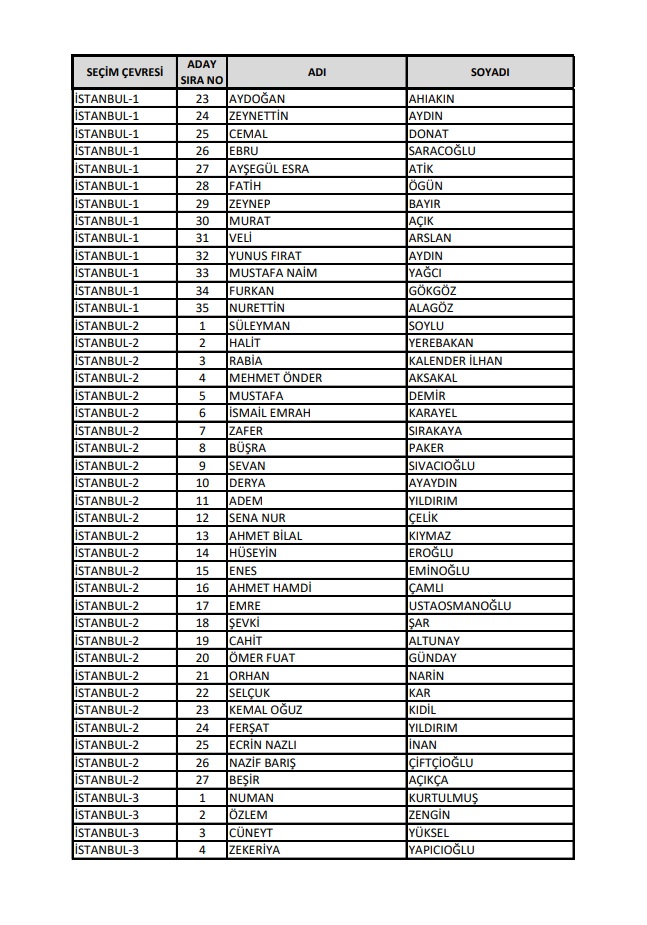 | SEÇİM ÇEVRESİ | ADAY SIRA NO | ADI | SOYADI |
|---|---|---|---|
| İSTANBUL-1 | 23 | AYDOĞAN | AHIAKIN |
| İSTANBUL-1 | 24 | ZEYNETTİN | AYDIN |
| İSTANBUL-1 | 25 | CEMAL | DONAT |
| İSTANBUL-1 | 26 | EBRU | SARACOĞLU |
| İSTANBUL-1 | 27 | AYŞEGÜL ESRA | ATİK |
| İSTANBUL-1 | 28 | FATİH | ÖGÜN |
| İSTANBUL-1 | 29 | ZEYNEP | BAYIR |
| İSTANBUL-1 | 30 | MURAT | AÇIK |
| İSTANBUL-1 | 31 | VELİ | ARSLAN |
| İSTANBUL-1 | 32 | YUNUS FIRAT | AYDIN |
| İSTANBUL-1 | 33 | MUSTAFA NAİM | YAĞCI |
| İSTANBUL-1 | 34 | FURKAN | GÖKGÖZ |
| İSTANBUL-1 | 35 | NURETTİN | ALAGÖZ |
| İSTANBUL-2 | 1 | SÜLEYMAN | SOYLU |
| İSTANBUL-2 | 2 | HALİT | YEREBAKAN |
| İSTANBUL-2 | 3 | RABİA | KALENDER İLHAN |
| İSTANBUL-2 | 4 | MEHMET ÖNDER | AKSAKAL |
| İSTANBUL-2 | 5 | MUSTAFA | DEMİR |
| İSTANBUL-2 | 6 | İSMAİL EMRAH | KARAYEL |
| İSTANBUL-2 | 7 | ZAFER | SIRAKAYA |
| İSTANBUL-2 | 8 | BÜŞRA | PAKER |
| İSTANBUL-2 | 9 | SEVAN | SIVACIOĞLU |
| İSTANBUL-2 | 10 | DERYA | AYAYDIN |
| İSTANBUL-2 | 11 | ADEM | YILDIRIM |
| İSTANBUL-2 | 12 | SENA NUR | ÇELİK |
| İSTANBUL-2 | 13 | AHMET BİLAL | KIYMAZ |
| İSTANBUL-2 | 14 | HÜSEYİN | EROĞLU |
| İSTANBUL-2 | 15 | ENES | EMİNOĞLU |
| İSTANBUL-2 | 16 | AHMET HAMDİ | ÇAMLI |
| İSTANBUL-2 | 17 | EMRE | USTAOSMANOĞLU |
| İSTANBUL-2 | 18 | ŞEVKİ | ŞAR |
| İSTANBUL-2 | 19 | CAHİT | ALTUNAY |
| İSTANBUL-2 | 20 | ÖMER FUAT | GÜNDAY |
| İSTANBUL-2 | 21 | ORHAN | NARİN |
| İSTANBUL-2 | 22 | SELÇUK | KAR |
| İSTANBUL-2 | 23 | KEMAL OĞUZ | KIDİL |
| İSTANBUL-2 | 24 | FERŞAT | YILDIRIM |
| İSTANBUL-2 | 25 | ECRİN NAZLI | İNAN |
| İSTANBUL-2 | 26 | NAZİF BARIŞ | ÇİFTÇİOĞLU |
| İSTANBUL-2 | 27 | BEŞİR | AÇIKÇA |
| İSTANBUL-3 | 1 | NUMAN | KURTULMUŞ |
| İSTANBUL-3 | 2 | ÖZLEM | ZENGİN |
| İSTANBUL-3 | 3 | CÜNEYT | YÜKSEL |
| İSTANBUL-3 | 4 | ZEKERİYA | YAPICIOĞLU |